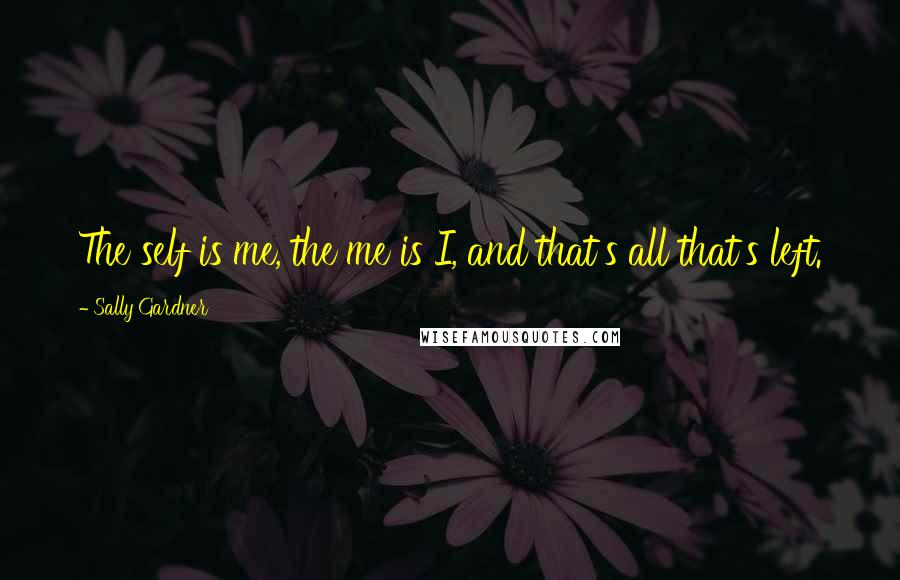 The self is me, the me is I, and that's all that's left.

- Sally Gardner

WISEFAMOUSQUOTES.COM